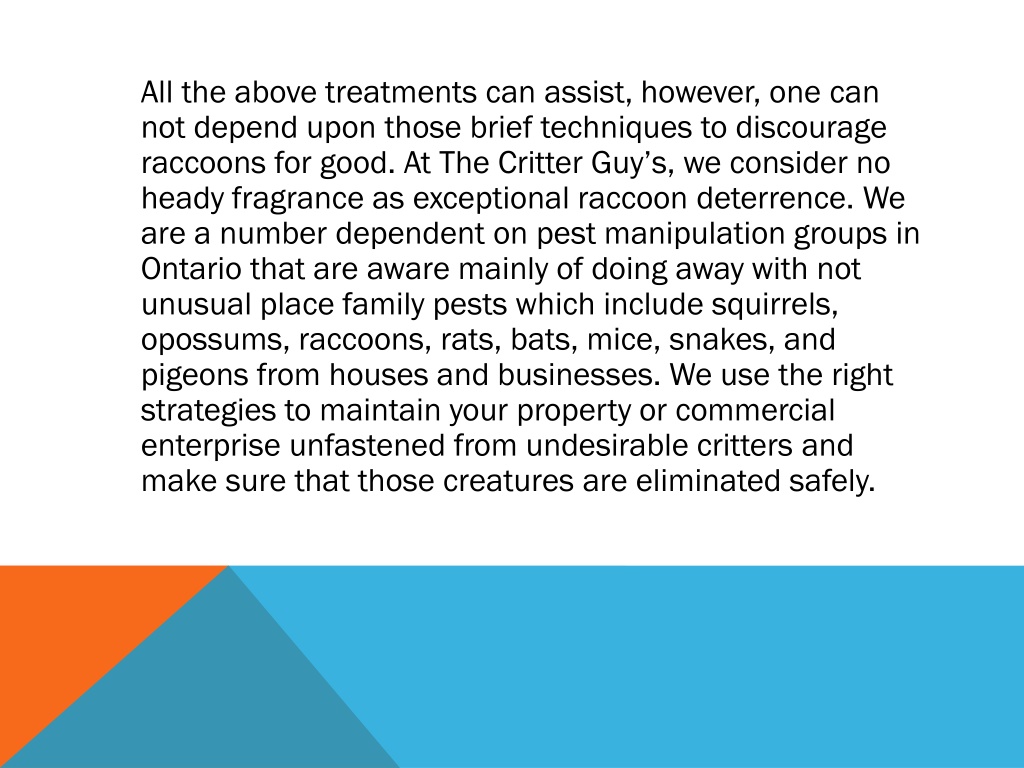 All the above treatments can assist, however, one can not depend upon those brief techniques to discourage raccoons for good. At The Critter Guy’s, we consider no heady fragrance as exceptional raccoon deterrence. We are a number dependent on pest manipulation groups in Ontario that are aware mainly of doing away with not unusual place family pests which include squirrels, opossums, raccoons, rats, bats, mice, snakes, and pigeons from houses and businesses. We use the right strategies to maintain your property or commercial enterprise unfastened from undesirable critters and make sure that those creatures are eliminated safely.